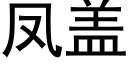 凤盖